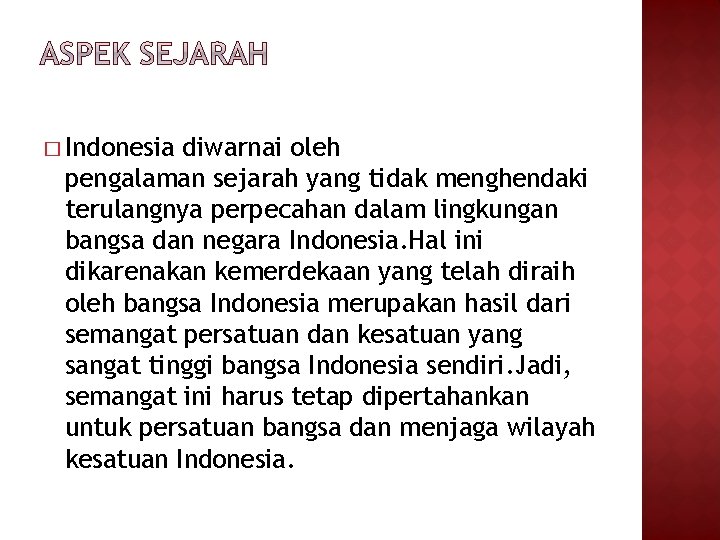 ASPEK SEJARAH

□ Indonesia diwarnai oleh pengalaman sejarah yang tidak menghendaki terulangnya perpecahan dalam lingkungan bangsa dan negara Indonesia.Hal ini dikarenakan kemerdekaan yang telah diraih oleh bangsa Indonesia merupakan hasil dari semangat persatuan dan kesatuan yang sangat tinggi bangsa Indonesia sendiri.Jadi, semangat ini harus tetap dipertahankan untuk persatuan bangsa dan menjaga wilayah kesatuan Indonesia.